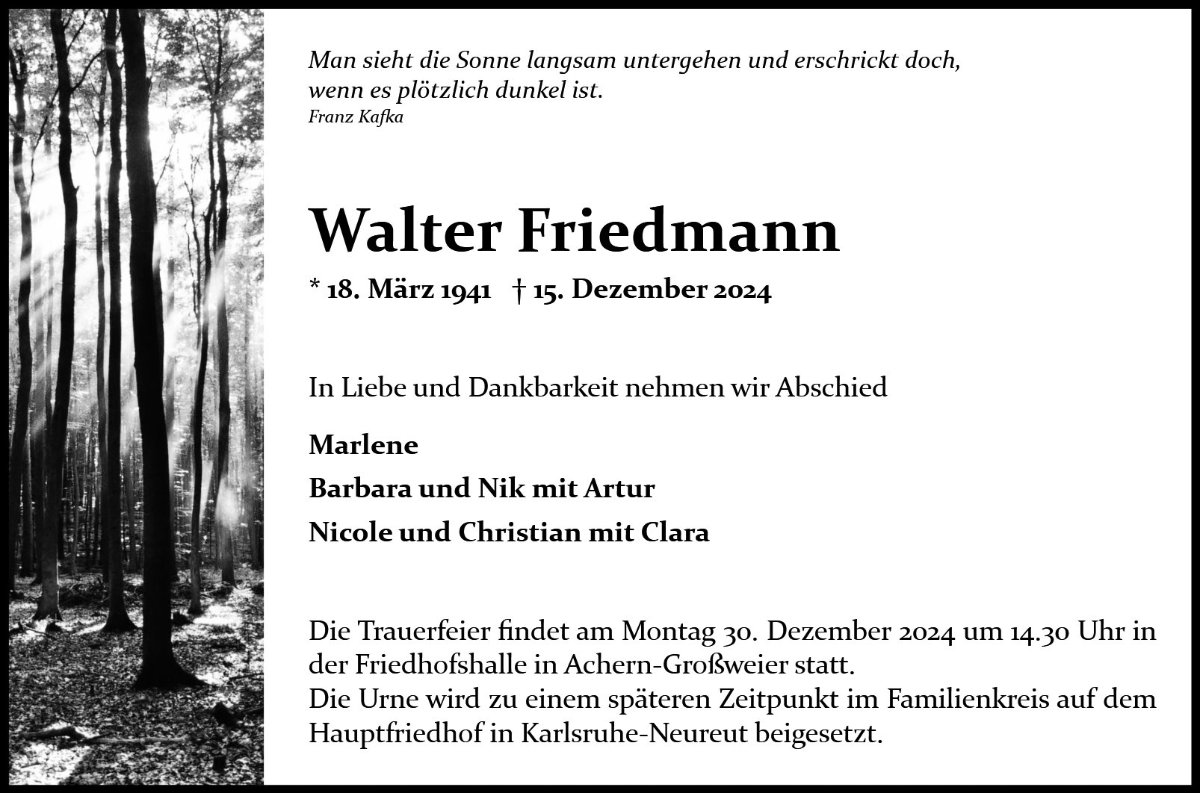 Man sieht die Sonne langsam untergehen und erschrickt doch, wenn es plötzlich dunkel ist.
Franz Kafka

Walter Friedmann

* 18. März 1941 † 15. Dezember 2024

In Liebe und Dankbarkeit nehmen wir Abschied

Marlene

Barbara und Nik mit Artur

Nicole und Christian mit Clara

Die Trauerfeier findet am Montag 30. Dezember 2024 um 14.30 Uhr in der Friedhofshalle in Achern-Großweier statt.
Die Urne wird zu einem späteren Zeitpunkt im Familienkreis auf dem Hauptfriedhof in Karlsruhe-Neureut beigesetzt.